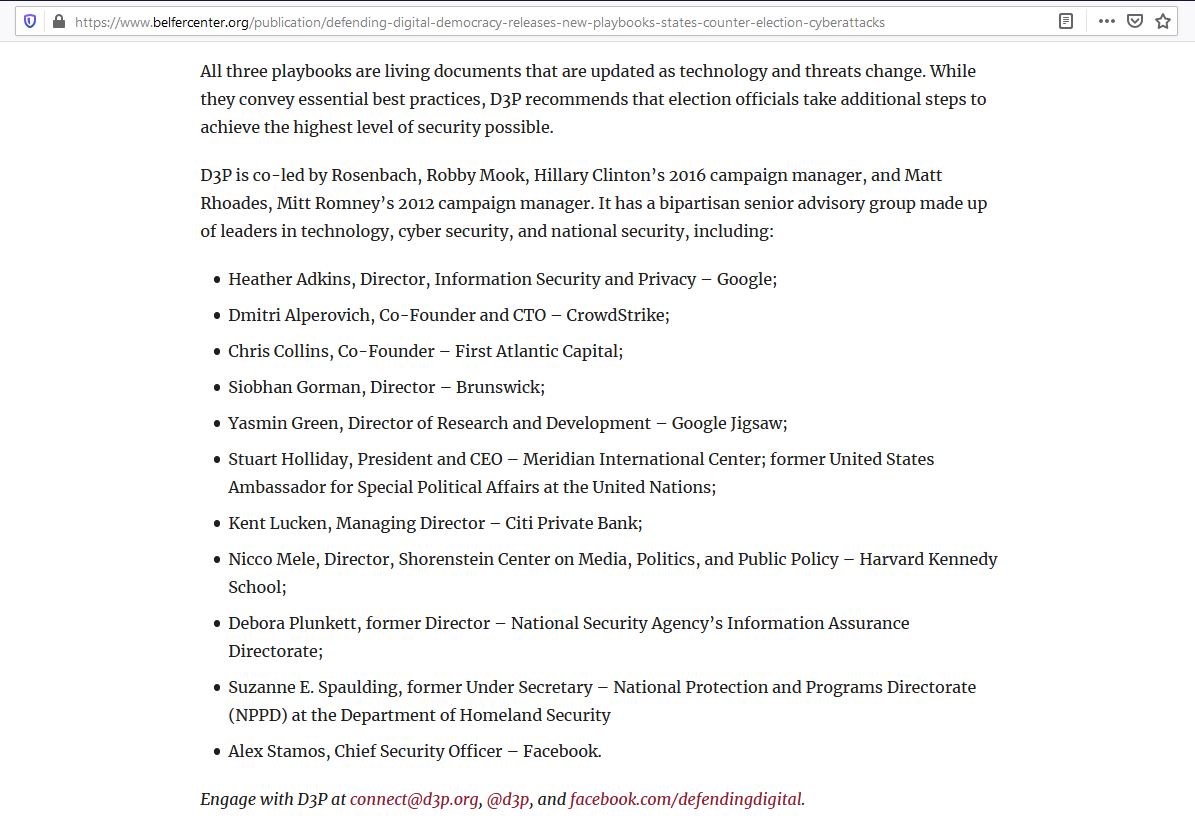 https://www.belfercenter.org/publication/defending-digital-democracy-releases-new-playbooks-states-counter-election-cyberattacks

All three playbooks are living documents that are updated as technology and threats change. While they convey essential best practices, D3P recommends that election officials take additional steps to achieve the highest level of security possible.

D3P is co-led by Rosenbach, Robby Mook, Hillary Clinton's 2016 campaign manager, and Matt Rhoades, Mitt Romney's 2012 campaign manager. It has a bipartisan senior advisory group made up of leaders in technology, cyber security, and national security, including:

- Heather Adkins, Director, Information Security and Privacy – Google;
- Dmitri Alperovich, Co-Founder and CTO – CrowdStrike;
- Chris Collins, Co-Founder – First Atlantic Capital;
- Siobhan Gorman, Director – Brunswick;
- Yasmin Green, Director of Research and Development – Google Jigsaw;
- Stuart Holliday, President and CEO – Meridian International Center; former United States Ambassador for Special Political Affairs at the United Nations;
- Kent Lucken, Managing Director – Citi Private Bank;
- Nicco Mele, Director, Shorenstein Center on Media, Politics, and Public Policy – Harvard Kennedy School;
- Debora Plunkett, former Director – National Security Agency's Information Assurance Directorate;
- Suzanne E. Spaulding, former Under Secretary – National Protection and Programs Directorate (NPPD) at the Department of Homeland Security
- Alex Stamos, Chief Security Officer – Facebook.

Engage with D3P at connect@d3p.org, @d3p, and facebook.com/defendingdigital.